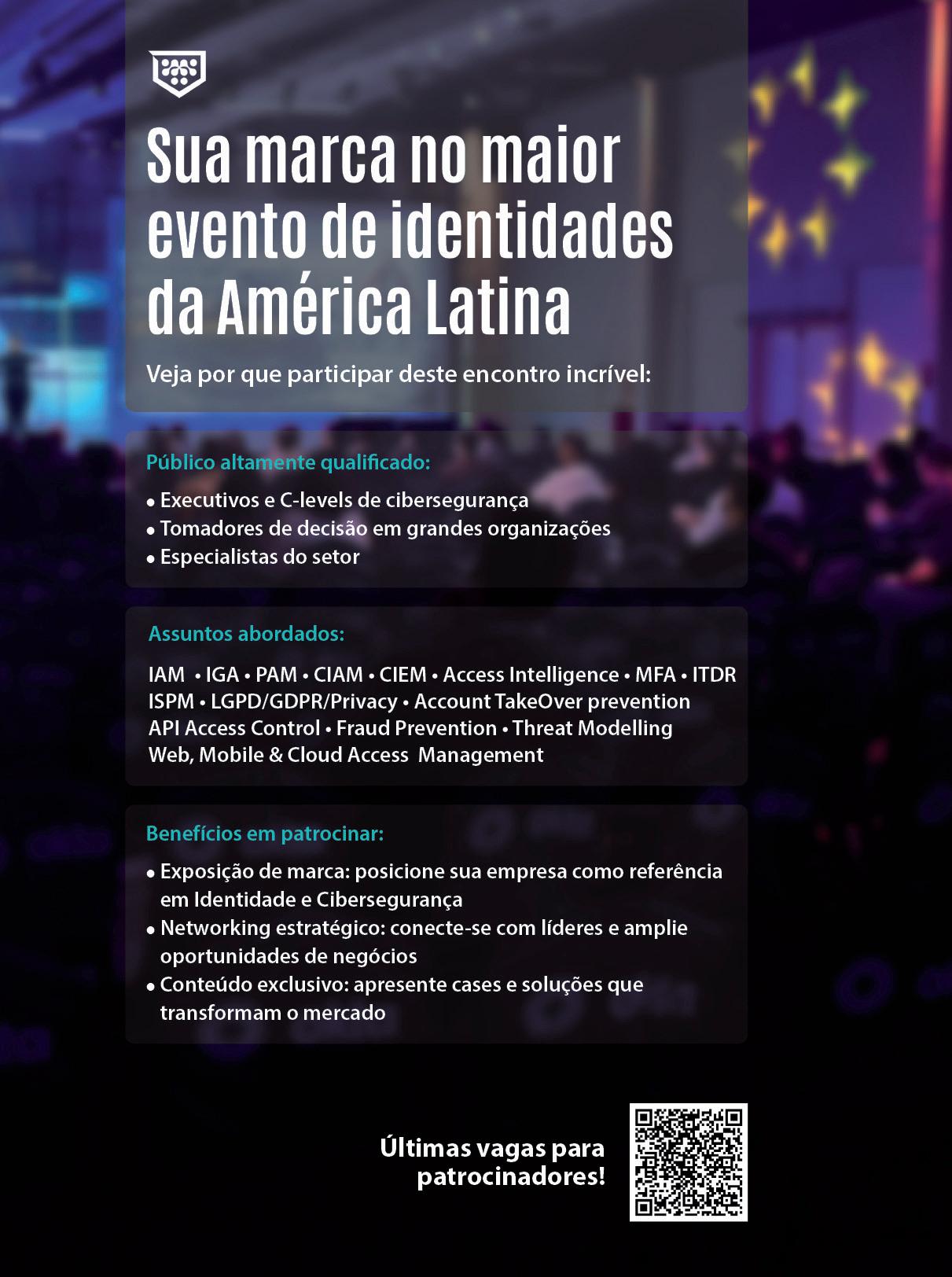 Sua marca no maior evento de identidades da América Latina

Veja por que participar deste encontro incrível:

Público altamente qualificado:

• Executivos e C-levels de cibersegurança
• Tomadores de decisão em grandes organizações
• Especialistas do setor

Assuntos abordados:

IAM • IGA • PAM • CIAM • CIEM • Access Intelligence • MFA • ITDR
ISPM • LGPD/GDPR/Privacy • Account TakeOver prevention
API Access Control • Fraud Prevention • Threat Modelling
Web, Mobile & Cloud Access Management

Benefícios em patrocinar:

• Exposição de marca: posicione sua empresa como referência em Identidade e Cibersegurança
• Networking estratégico: conecte-se com líderes e amplie oportunidades de negócios
• Conteúdo exclusivo: apresente cases e soluções que transformam o mercado

Últimas vagas para patrocinadores!